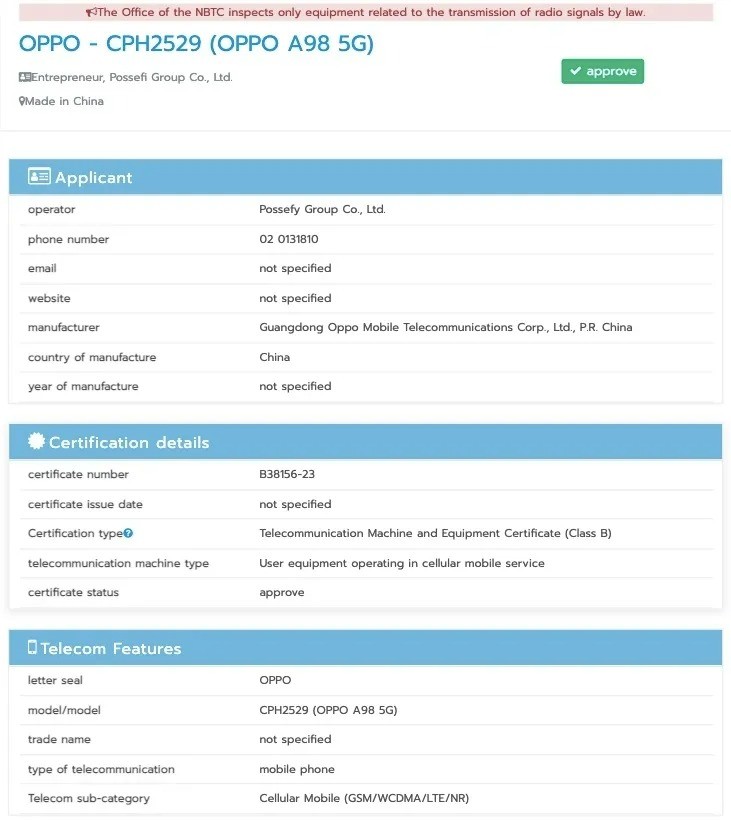 The Office of the NBTC inspects only equipment related to the transmission of radio signals by law.

OPPO - CPH2529 (OPPO A98 5G)

Entrepreneur, Possefi Group Co., Ltd.

Made in China

approve

Applicant

| | |
|---|---|
| operator | Possefy Group Co., Ltd. |
| phone number | 02 0131810 |
| email | not specified |
| website | not specified |
| manufacturer | Guangdong Oppo Mobile Telecommunications Corp., Ltd., P.R. China |
| country of manufacture | China |
| year of manufacture | not specified |

Certification details

| | |
|---|---|
| certificate number | B38156-23 |
| certificate issue date | not specified |
| Certification type | Telecommunication Machine and Equipment Certificate (Class B) |
| telecommunication machine type | User equipment operating in cellular mobile service |
| certificate status | approve |

Telecom Features

| | |
|---|---|
| letter seal | OPPO |
| model/model | CPH2529 (OPPO A98 5G) |
| trade name | not specified |
| type of telecommunication | mobile phone |
| Telecom sub-category | Cellular Mobile (GSM/WCDMA/LTE/NR) |